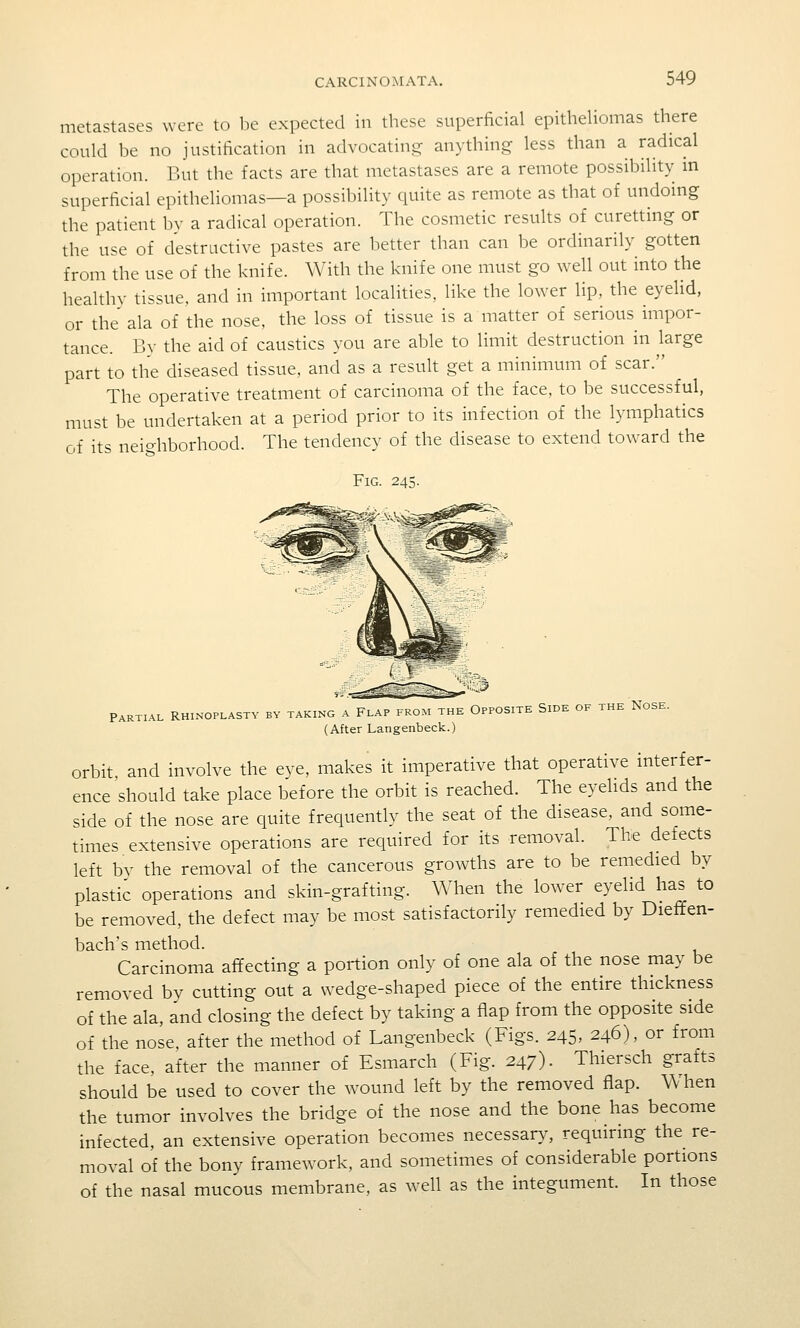 CARCINOMATA. 549

metastases were to be expected in these superficial epitheliomas there could be no justification in advocating anything less than a radical operation. But the facts are that metastases are a remote possibility in superficial epitheliomas—a possibility quite as remote as that of undoing the patient by a radical operation. The cosmetic results of curetting or the use of destructive pastes are better than can be ordinarily gotten from the use of the knife. With the knife one must go well out into the healthy tissue, and in important localities, like the lower lip, the eyelid, or the ala of the nose, the loss of tissue is a matter of serious importance. By the aid of caustics you are able to limit destruction in large part to the diseased tissue, and as a result get a minimum of scar."

The operative treatment of carcinoma of the face, to be successful, must be undertaken at a period prior to its infection of the lymphatics of its neighborhood. The tendency of the disease to extend toward the

Fig. 245.

Partial Rhinoplasty by taking a Flap from the Opposite Side of the Nose. (After Langenbeck.)

orbit, and involve the eye, makes it imperative that operative interference should take place before the orbit is reached. The eyelids and the side of the nose are quite frequently the seat of the disease, and sometimes extensive operations are required for its removal. The defects left by the removal of the cancerous growths are to be remedied by plastic operations and skin-grafting. When the lower eyelid has to be removed, the defect may be most satisfactorily remedied by Dieffenbach's method.

Carcinoma affecting a portion only of one ala of the nose may be removed by cutting out a wedge-shaped piece of the entire thickness of the ala, and closing the defect by taking a flap from the opposite side of the nose, after the method of Langenbeck (Figs. 245, 246), or from the face, after the manner of Esmarch (Fig. 247). Thiersch grafts should be used to cover the wound left by the removed flap. When the tumor involves the bridge of the nose and the bone has become infected, an extensive operation becomes necessary, requiring the removal of the bony framework, and sometimes of considerable portions of the nasal mucous membrane, as well as the integument. In those